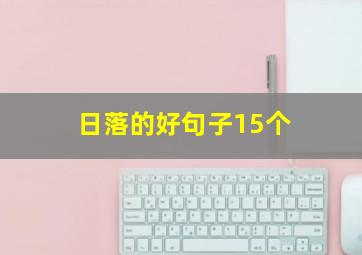 日落的好句子15个